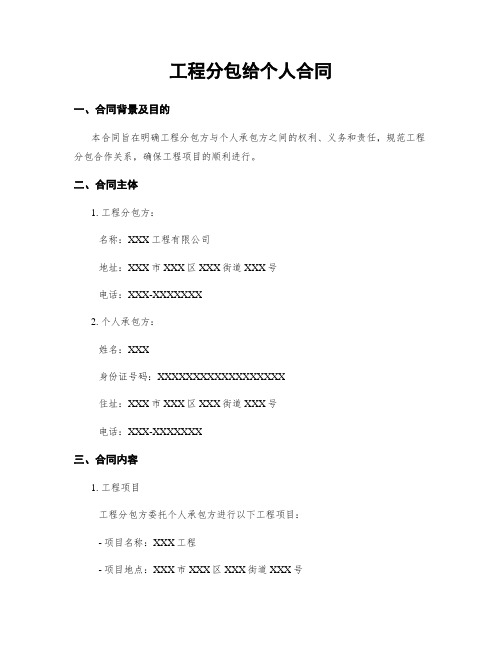 工程分包给个人合同

一、合同背景及目的

本合同旨在明确工程分包方与个人承包方之间的权利、义务和责任，规范工程分包合作关系，确保工程项目的顺利进行。

二、合同主体

1. 工程分包方：

名称：XXX 工程有限公司

地址：XXX 市 XXX 区 XXX 街道 XXX 号

电话：XXX-XXXXXXX

2. 个人承包方：

姓名：XXX

身份证号码：XXXXXXXXXXXXXXXXXX

住址：XXX 市 XXX 区 XXX 街道 XXX 号

电话：XXX-XXXXXXX

三、合同内容

1. 工程项目

工程分包方委托个人承包方进行以下工程项目：

- 项目名称：XXX 工程

- 项目地点：XXX 市 XXX 区 XXX 街道 XXX 号